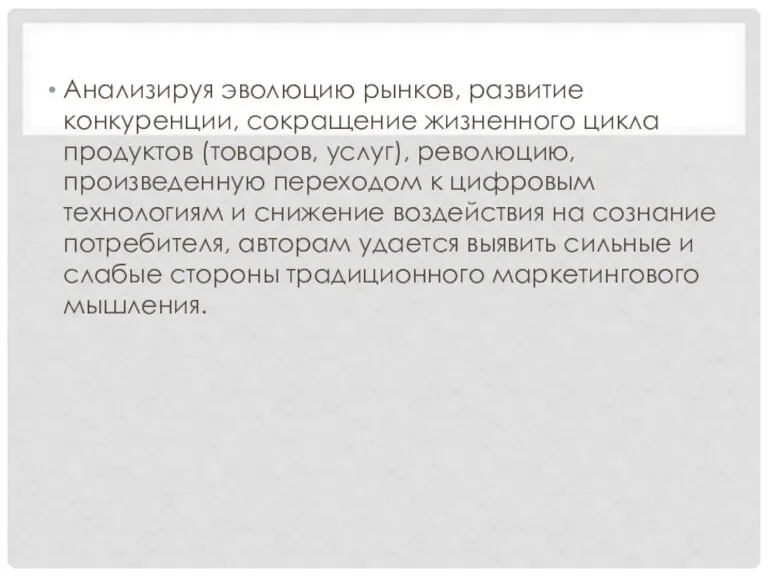 • Анализируя эволюцию рынков, развитие конкуренции, сокращение жизненного цикла продуктов (товаров, услуг), революцию, произведенную переходом к цифровым технологиям и снижение воздействия на сознание потребителя, авторам удается выявить сильные и слабые стороны традиционного маркетингового мышления.